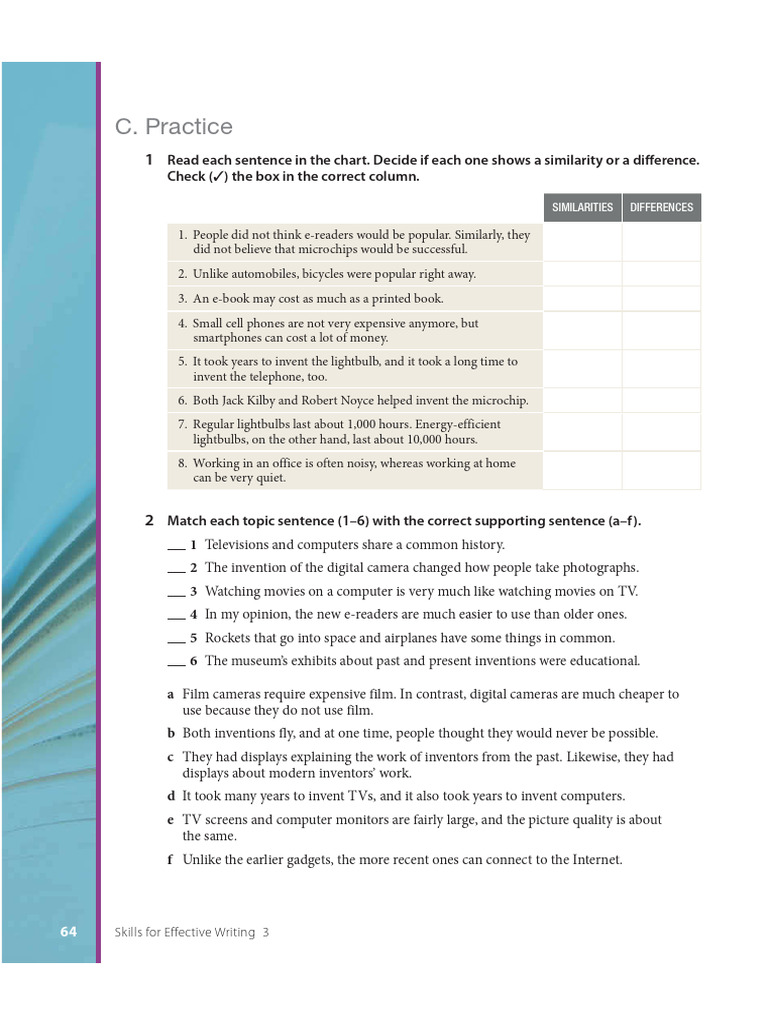 C. Practice

1 Read each sentence in the chart. Decide if each one shows a similarity or a difference. Check (✓) the box in the correct column.

| | SIMILARITIES | DIFFERENCES |
|---|---|---|
| 1. People did not think e-readers would be popular. Similarly, they did not believe that microchips would be successful. | | |
| 2. Unlike automobiles, bicycles were popular right away. | | |
| 3. An e-book may cost as much as a printed book. | | |
| 4. Small cell phones are not very expensive anymore, but smartphones can cost a lot of money. | | |
| 5. It took years to invent the lightbulb, and it took a long time to invent the telephone, too. | | |
| 6. Both Jack Kilby and Robert Noyce helped invent the microchip. | | |
| 7. Regular lightbulbs last about 1,000 hours. Energy-efficient lightbulbs, on the other hand, last about 10,000 hours. | | |
| 8. Working in an office is often noisy, whereas working at home can be very quiet. | | |

2 Match each topic sentence (1–6) with the correct supporting sentence (a–f).

___ 1 Televisions and computers share a common history.
___ 2 The invention of the digital camera changed how people take photographs.
___ 3 Watching movies on a computer is very much like watching movies on TV.
___ 4 In my opinion, the new e-readers are much easier to use than older ones.
___ 5 Rockets that go into space and airplanes have some things in common.
___ 6 The museum's exhibits about past and present inventions were educational.

a Film cameras require expensive film. In contrast, digital cameras are much cheaper to use because they do not use film.
b Both inventions fly, and at one time, people thought they would never be possible.
c They had displays explaining the work of inventors from the past. Likewise, they had displays about modern inventors' work.
d It took many years to invent TVs, and it also took years to invent computers.
e TV screens and computer monitors are fairly large, and the picture quality is about the same.
f Unlike the earlier gadgets, the more recent ones can connect to the Internet.

64 Skills for Effective Writing 3